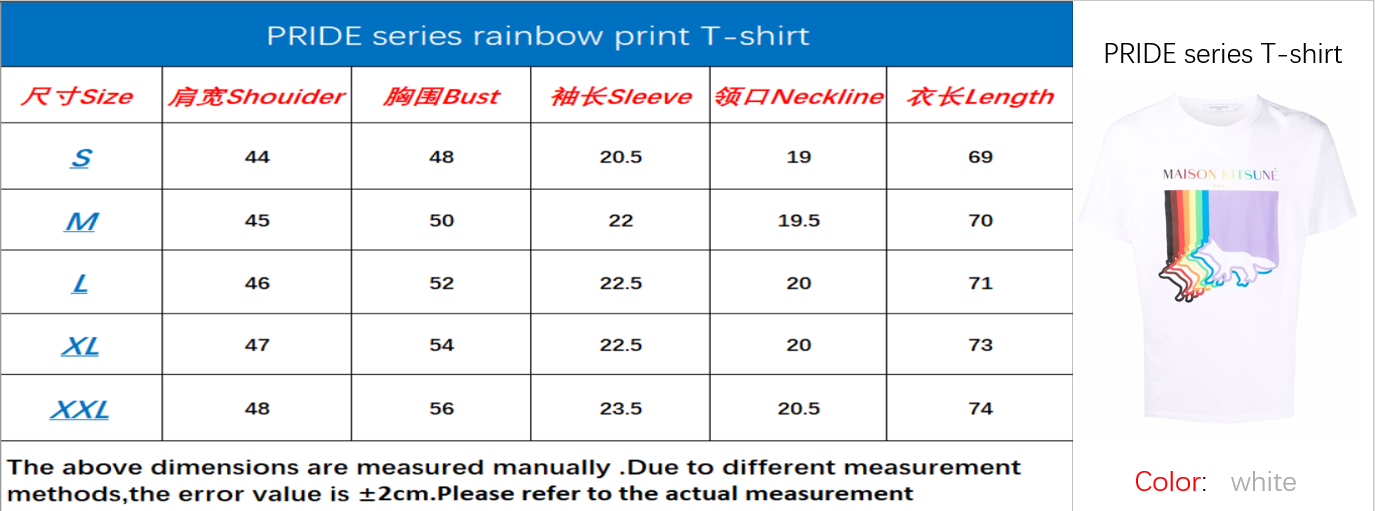 PRIDE series rainbow print T-shirt

| 尺寸Size | 肩宽Shouider | 胸围Bust | 袖长Sleeve | 领口Neckline | 衣长Length |
|---|---|---|---|---|---|
| S | 44 | 48 | 20.5 | 19 | 69 |
| M | 45 | 50 | 22 | 19.5 | 70 |
| L | 46 | 52 | 22.5 | 20 | 71 |
| XL | 47 | 54 | 22.5 | 20 | 73 |
| XXL | 48 | 56 | 23.5 | 20.5 | 74 |

The above dimensions are measured manually .Due to different measurement methods,the error value is ±2cm.Please refer to the actual measurement

PRIDE series T-shirt

MAISON KITSUNÉ

Color: white